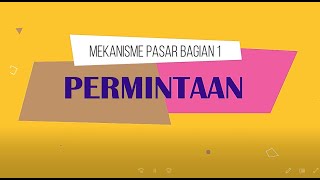 MEKANISME PASAR BAGIAN 1

PERMINTAAN